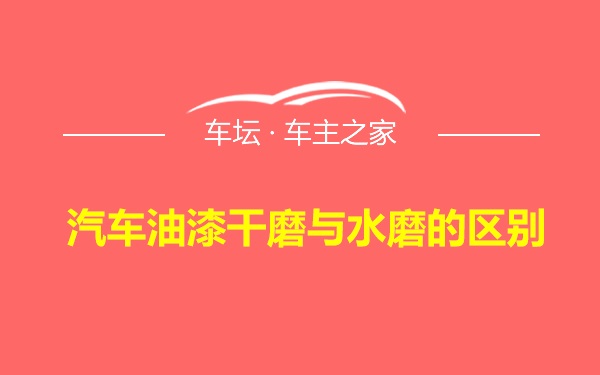 车坛 · 车主之家

汽车油漆干磨与水磨的区别